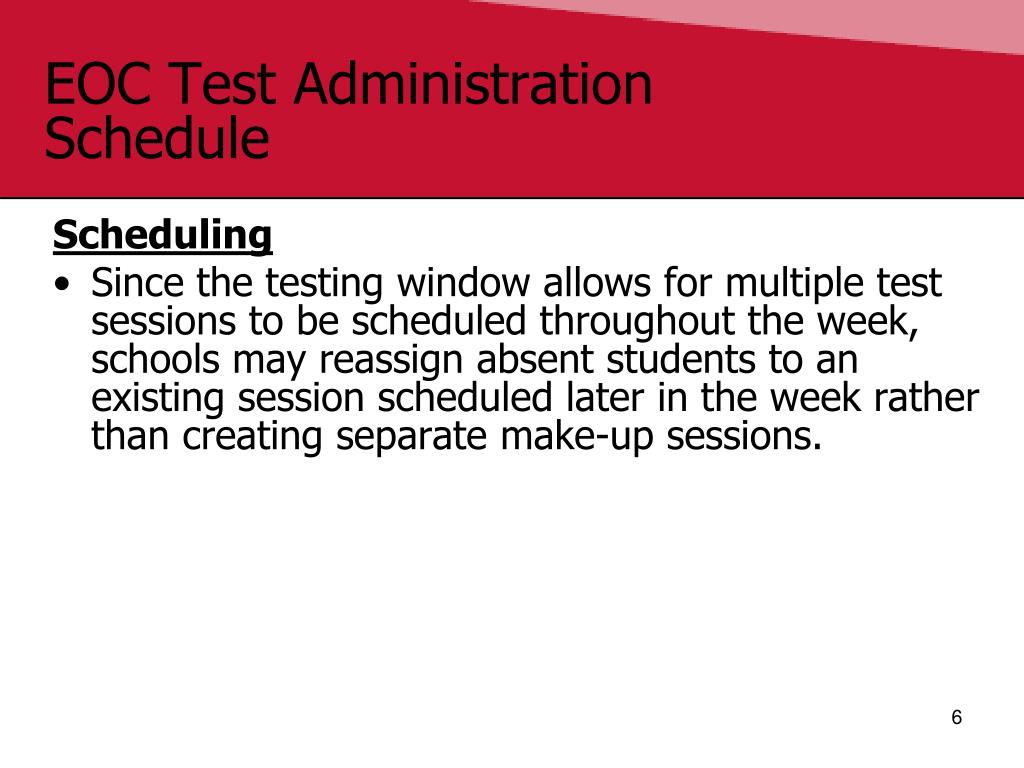 EOC Test Administration Schedule

Scheduling

• Since the testing window allows for multiple test sessions to be scheduled throughout the week, schools may reassign absent students to an existing session scheduled later in the week rather than creating separate make-up sessions.

6